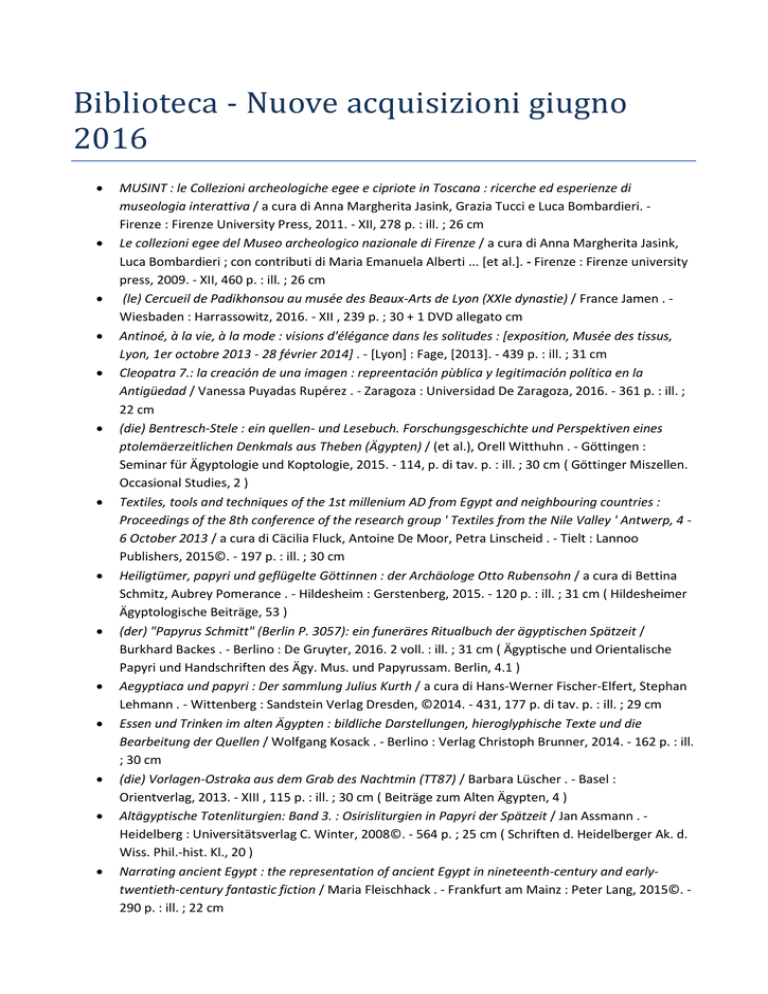 Biblioteca - Nuove acquisizioni giugno 2016

• MUSINT : le Collezioni archeologiche egee e cipriote in Toscana : ricerche ed esperienze di museologia interattiva / a cura di Anna Margherita Jasink, Grazia Tucci e Luca Bombardieri. - Firenze : Firenze University Press, 2011. - XII, 278 p. : ill. ; 26 cm
• Le collezioni egee del Museo archeologico nazionale di Firenze / a cura di Anna Margherita Jasink, Luca Bombardieri ; con contributi di Maria Emanuela Alberti ... [et al.]. - Firenze : Firenze university press, 2009. - XII, 460 p. : ill. ; 26 cm
• (le) Cercueil de Padikhonsou au musée des Beaux-Arts de Lyon (XXIe dynastie) / France Jamen . - Wiesbaden : Harrassowitz, 2016. - XII , 239 p. ; 30 + 1 DVD allegato cm
• Antinoé, à la vie, à la mode : visions d'élégance dans les solitudes : [exposition, Musée des tissus, Lyon, 1er octobre 2013 - 28 février 2014] . - [Lyon] : Fage, [2013]. - 439 p. : ill. ; 31 cm
• Cleopatra 7.: la creación de una imagen : repreentación pùblica y legitimación política en la Antigüedad / Vanessa Puyadas Rupérez . - Zaragoza : Universidad De Zaragoza, 2016. - 361 p. : ill. ; 22 cm
• (die) Bentresch-Stele : ein quellen- und Lesebuch. Forschungsgeschichte und Perspektiven eines ptolemäerzeitlichen Denkmals aus Theben (Ägypten) / (et al.), Orell Witthuhn . - Göttingen : Seminar für Ägyptologie und Koptologie, 2015. - 114, p. di tav. p. : ill. ; 30 cm ( Göttinger Miszellen. Occasional Studies, 2 )
• Textiles, tools and techniques of the 1st millenium AD from Egypt and neighbouring countries : Proceedings of the 8th conference of the research group ' Textiles from the Nile Valley ' Antwerp, 4 - 6 October 2013 / a cura di Cäcilia Fluck, Antoine De Moor, Petra Linscheid . - Tielt : Lannoo Publishers, 2015©. - 197 p. : ill. ; 30 cm
• Heiligtümer, papyri und geflügelte Göttinnen : der Archäologe Otto Rubensohn / a cura di Bettina Schmitz, Aubrey Pomerance . - Hildesheim : Gerstenberg, 2015. - 120 p. : ill. ; 31 cm ( Hildesheimer Ägyptologische Beiträge, 53 )
• (der) "Papyrus Schmitt" (Berlin P. 3057): ein funeräres Ritualbuch der ägyptischen Spätzeit / Burkhard Backes . - Berlino : De Gruyter, 2016. 2 voll. : ill. ; 31 cm ( Ägyptische und Orientalische Papyri und Handschriften des Ägy. Mus. und Papyrussam. Berlin, 4.1 )
• Aegyptiaca und papyri : Der sammlung Julius Kurth / a cura di Hans-Werner Fischer-Elfert, Stephan Lehmann . - Wittenberg : Sandstein Verlag Dresden, ©2014. - 431, 177 p. di tav. p. : ill. ; 29 cm
• Essen und Trinken im alten Ägypten : bildliche Darstellungen, hieroglyphische Texte und die Bearbeitung der Quellen / Wolfgang Kosack . - Berlino : Verlag Christoph Brunner, 2014. - 162 p. : ill. ; 30 cm
• (die) Vorlagen-Ostraka aus dem Grab des Nachtmin (TT87) / Barbara Lüscher . - Basel : Orientverlag, 2013. - XIII , 115 p. : ill. ; 30 cm ( Beiträge zum Alten Ägypten, 4 )
• Altägyptische Totenliturgien: Band 3. : Osirisliturgien in Papyri der Spätzeit / Jan Assmann . - Heidelberg : Universitätsverlag C. Winter, 2008©. - 564 p. ; 25 cm ( Schriften d. Heidelberger Ak. d. Wiss. Phil.-hist. Kl., 20 )
• Narrating ancient Egypt : the representation of ancient Egypt in nineteenth-century and early-twentieth-century fantastic fiction / Maria Fleischhack . - Frankfurt am Mainz : Peter Lang, 2015©. - 290 p. : ill. ; 22 cm